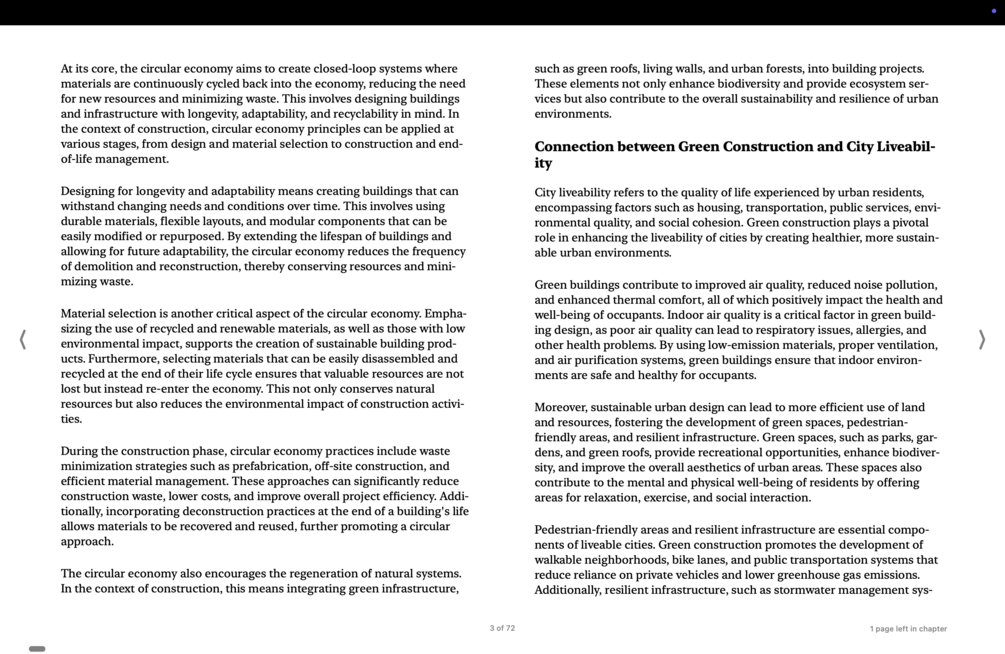 At its core, the circular economy aims to create closed-loop systems where materials are continuously cycled back into the economy, reducing the need for new resources and minimizing waste. This involves designing buildings and infrastructure with longevity, adaptability, and recyclability in mind. In the context of construction, circular economy principles can be applied at various stages, from design and material selection to construction and end-of-life management.

Designing for longevity and adaptability means creating buildings that can withstand changing needs and conditions over time. This involves using durable materials, flexible layouts, and modular components that can be easily modified or repurposed. By extending the lifespan of buildings and allowing for future adaptability, the circular economy reduces the frequency of demolition and reconstruction, thereby conserving resources and minimizing waste.

Material selection is another critical aspect of the circular economy. Emphasizing the use of recycled and renewable materials, as well as those with low environmental impact, supports the creation of sustainable building products. Furthermore, selecting materials that can be easily disassembled and recycled at the end of their life cycle ensures that valuable resources are not lost but instead re-enter the economy. This not only conserves natural resources but also reduces the environmental impact of construction activities.

During the construction phase, circular economy practices include waste minimization strategies such as prefabrication, off-site construction, and efficient material management. These approaches can significantly reduce construction waste, lower costs, and improve overall project efficiency. Additionally, incorporating deconstruction practices at the end of a building's life allows materials to be recovered and reused, further promoting a circular approach.

The circular economy also encourages the regeneration of natural systems. In the context of construction, this means integrating green infrastructure,

such as green roofs, living walls, and urban forests, into building projects. These elements not only enhance biodiversity and provide ecosystem services but also contribute to the overall sustainability and resilience of urban environments.

Connection between Green Construction and City Liveability

City liveability refers to the quality of life experienced by urban residents, encompassing factors such as housing, transportation, public services, environmental quality, and social cohesion. Green construction plays a pivotal role in enhancing the liveability of cities by creating healthier, more sustainable urban environments.

Green buildings contribute to improved air quality, reduced noise pollution, and enhanced thermal comfort, all of which positively impact the health and well-being of occupants. Indoor air quality is a critical factor in green building design, as poor air quality can lead to respiratory issues, allergies, and other health problems. By using low-emission materials, proper ventilation, and air purification systems, green buildings ensure that indoor environments are safe and healthy for occupants.

Moreover, sustainable urban design can lead to more efficient use of land and resources, fostering the development of green spaces, pedestrian-friendly areas, and resilient infrastructure. Green spaces, such as parks, gardens, and green roofs, provide recreational opportunities, enhance biodiversity, and improve the overall aesthetics of urban areas. These spaces also contribute to the mental and physical well-being of residents by offering areas for relaxation, exercise, and social interaction.

Pedestrian-friendly areas and resilient infrastructure are essential components of liveable cities. Green construction promotes the development of walkable neighborhoods, bike lanes, and public transportation systems that reduce reliance on private vehicles and lower greenhouse gas emissions. Additionally, resilient infrastructure, such as stormwater management sys-

3 of 72

1 page left in chapter